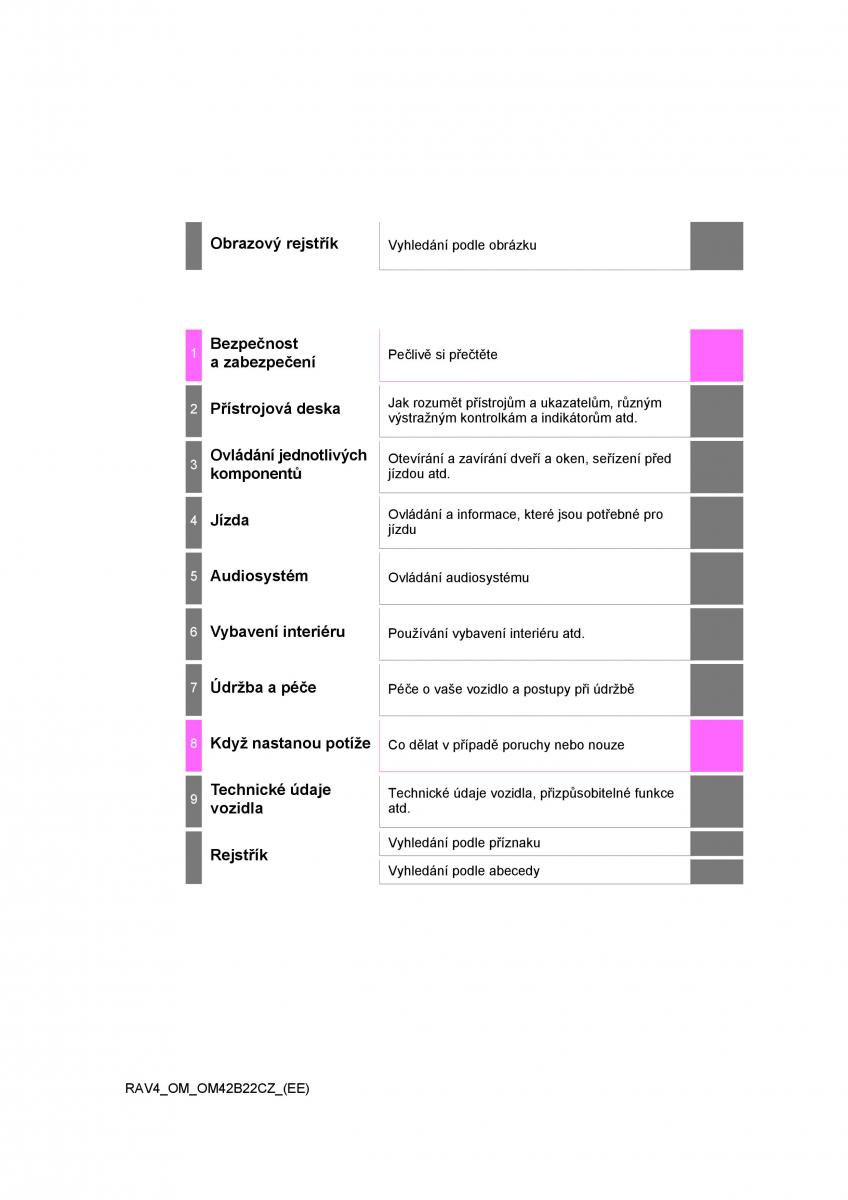 | | Obrazový rejstřík | Vyhledání podle obrázku |
|---|---|---|

| | | |
|---|---|---|
| 1 | Bezpečnost a zabezpečení | Pečlivě si přečtěte |
| 2 | Přístrojová deska | Jak rozumět přístrojům a ukazatelům, různým výstražným kontrolkám a indikátorům atd. |
| 3 | Ovládání jednotlivých komponentů | Otevírání a zavírání dveří a oken, seřízení před jízdou atd. |
| 4 | Jízda | Ovládání a informace, které jsou potřebné pro jízdu |
| 5 | Audiosystém | Ovládání audiosystému |
| 6 | Vybavení interiéru | Používání vybavení interiéru atd. |
| 7 | Údržba a péče | Péče o vaše vozidlo a postupy při údržbě |
| 8 | Když nastanou potíže | Co dělat v případě poruchy nebo nouze |
| 9 | Technické údaje vozidla | Technické údaje vozidla, přizpůsobitelné funkce atd. |
| | Rejstřík | Vyhledání podle příznaku |
| | | Vyhledání podle abecedy |

RAV4_OM_OM42B22CZ_(EE)